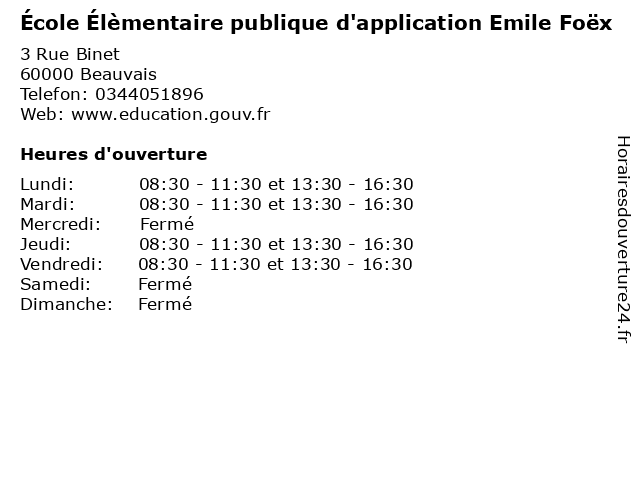 École Élèmentaire publique d'application Emile Foëx

3 Rue Binet
60000 Beauvais
Telefon: 0344051896
Web: www.education.gouv.fr

Heures d'ouverture

Lundi: 08:30 - 11:30 et 13:30 - 16:30
Mardi: 08:30 - 11:30 et 13:30 - 16:30
Mercredi: Fermé
Jeudi: 08:30 - 11:30 et 13:30 - 16:30
Vendredi: 08:30 - 11:30 et 13:30 - 16:30
Samedi: Fermé
Dimanche: Fermé

Horairesdouverture24.fr